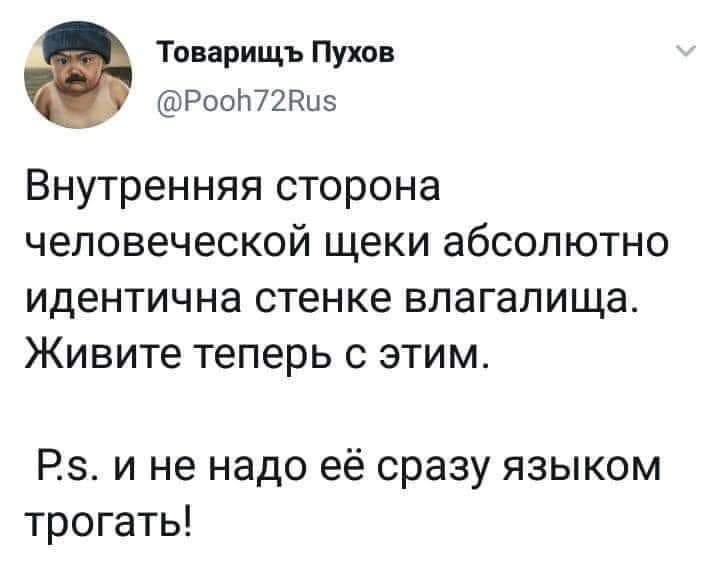 Товарищъ Пухов
@Pooh72Rus

Внутренняя сторона человеческой щеки абсолютно идентична стенке влагалища. Живите теперь с этим.

P.s. и не надо её сразу языком трогать!